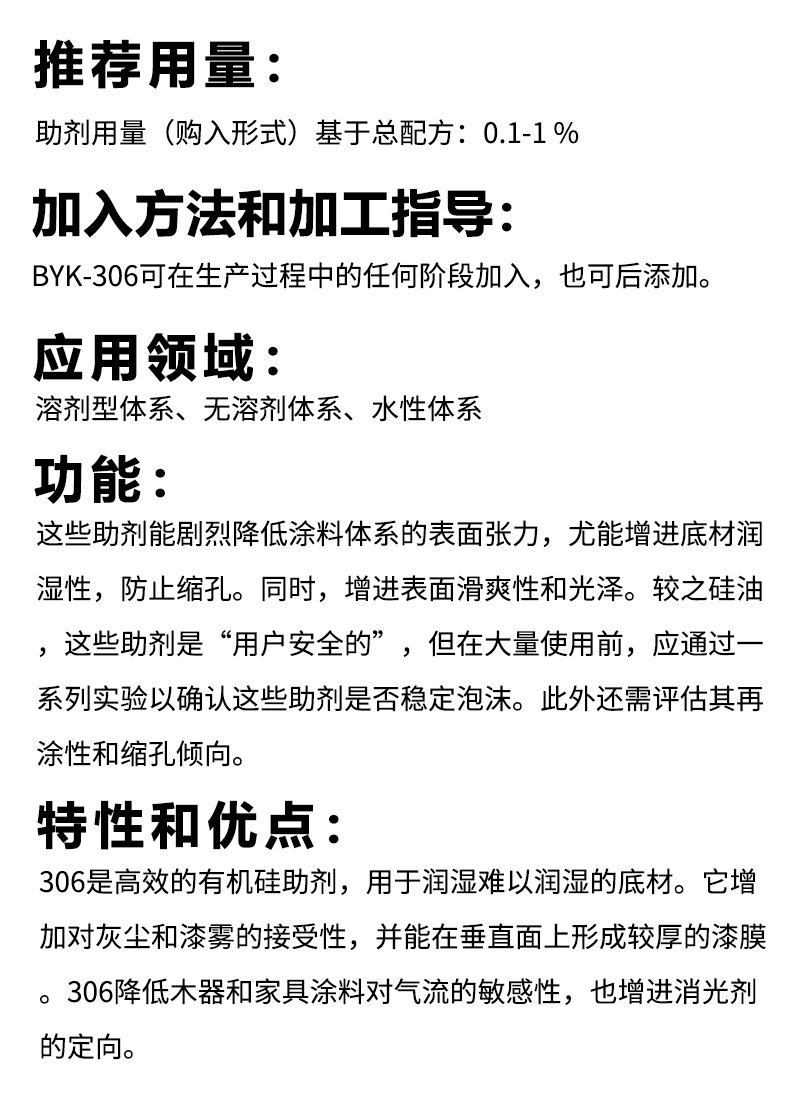 推荐用量：

助剂用量（购入形式）基于总配方：0.1-1 %

加入方法和加工指导：

BYK-306可在生产过程中的任何阶段加入，也可后添加。

应用领域：

溶剂型体系、无溶剂体系、水性体系

功能：

这些助剂能剧烈降低涂料体系的表面张力，尤能增进底材润湿性，防止缩孔。同时，增进表面滑爽性和光泽。较之硅油，这些助剂是“用户安全的”，但在大量使用前，应通过一系列实验以确认这些助剂是否稳定泡沫。此外还需评估其再涂性和缩孔倾向。

特性和优点：

306是高效的有机硅助剂，用于润湿难以润湿的底材。它增加对灰尘和漆雾的接受性，并能在垂直面上形成较厚的漆膜。306降低木器和家具涂料对气流的敏感性，也增进消光剂的定向。